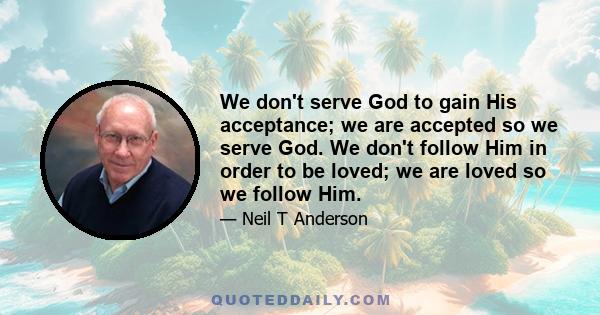 We don't serve God to gain His acceptance; we are accepted so we serve God. We don't follow Him in order to be loved; we are loved so we follow Him.

— Neil T Anderson

QUOTEDDAILY.COM